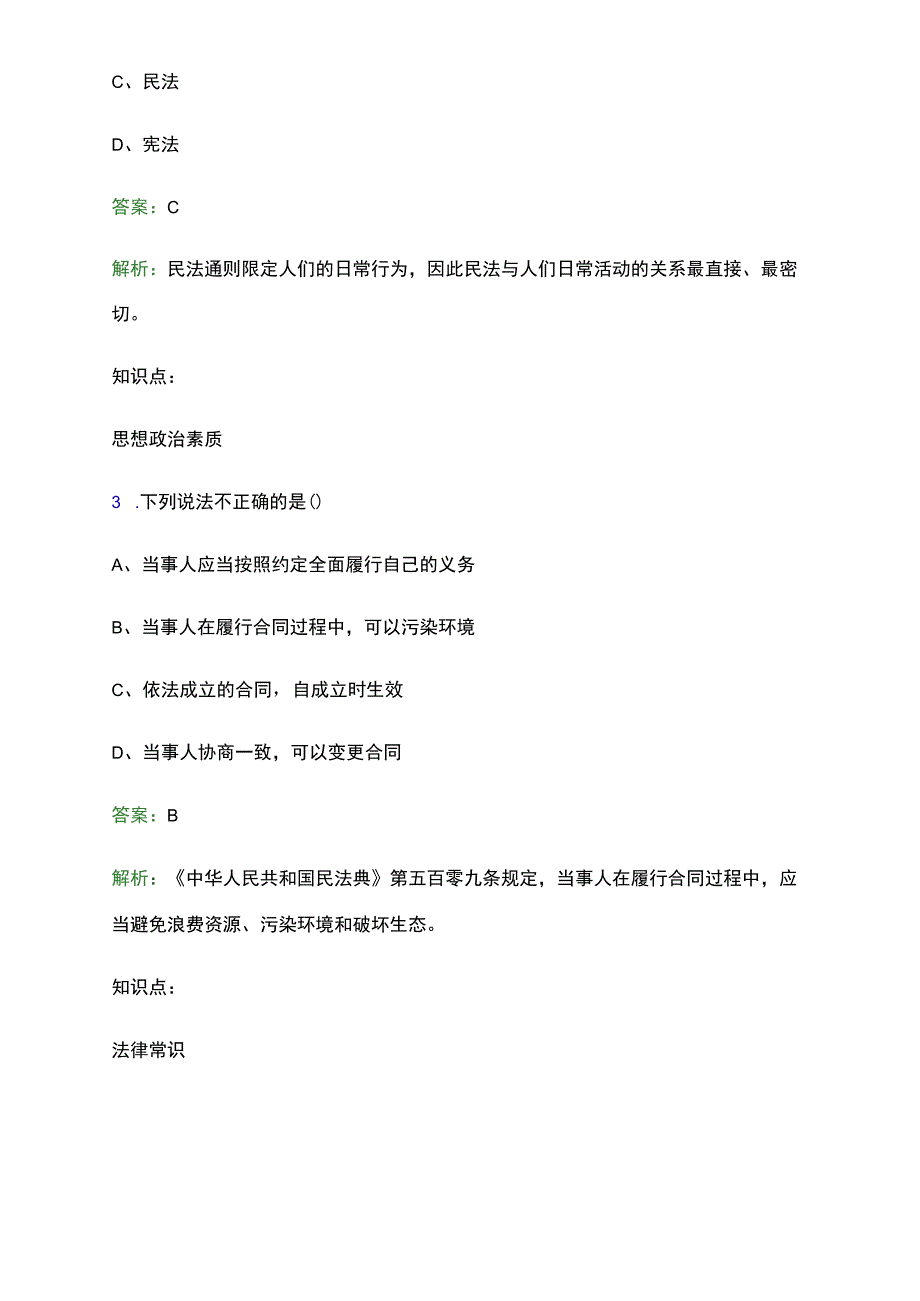 C、民法

D、宪法

答案：C

解析：民法通则限定人们的日常行为，因此民法与人们日常活动的关系最直接、最密切。

知识点：

思想政治素质

3 .下列说法不正确的是()

A、当事人应当按照约定全面履行自己的义务

B、当事人在履行合同过程中，可以污染环境

C、依法成立的合同，自成立时生效

D、当事人协商一致，可以变更合同

答案：B

解析：《中华人民共和国民法典》第五百零九条规定，当事人在履行合同过程中，应当避免浪费资源、污染环境和破坏生态。

知识点：

法律常识